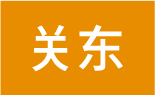 关东